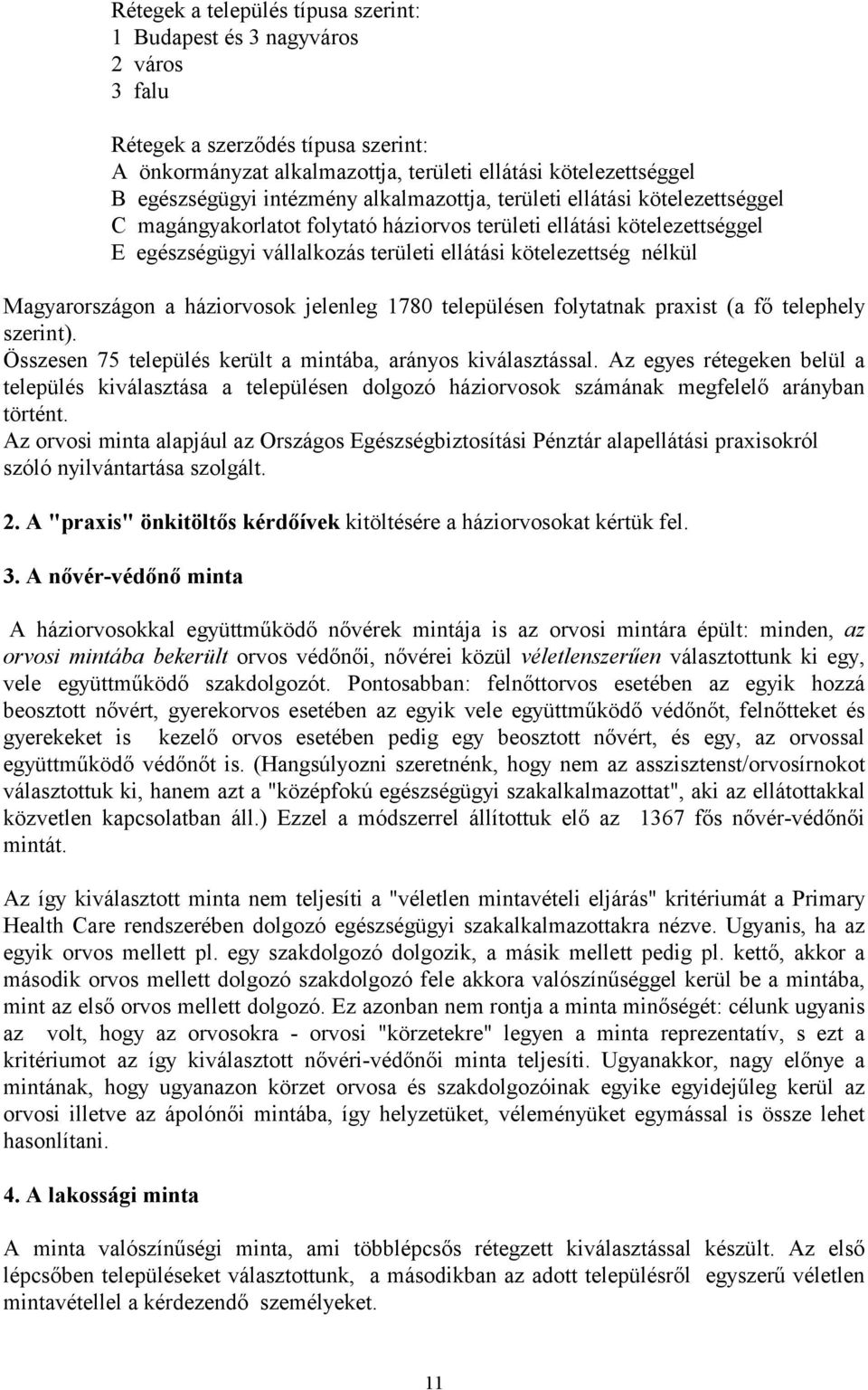 Rétegek a település típusa szerint:
1 Budapest és 3 nagyváros
2 város
3 falu

Rétegek a szerződés típusa szerint:
A önkormányzat alkalmazottja, területi ellátási kötelezettséggel
B egészségügyi intézmény alkalmazottja, területi ellátási kötelezettséggel
C magángyakorlatot folytató háziorvos területi ellátási kötelezettséggel
E egészségügyi vállalkozás területi ellátási kötelezettség nélkül

Magyarországon a háziorvosok jelenleg 1780 településen folytatnak praxist (a fő telephely szerint).
Összesen 75 település került a mintába, arányos kiválasztással. Az egyes rétegeken belül a település kiválasztása a településen dolgozó háziorvosok számának megfelelő arányban történt.
Az orvosi minta alapjául az Országos Egészségbiztosítási Pénztár alapellátási praxisokról szóló nyilvántartása szolgált.

2. A "praxis" önkitöltős kérdőívek kitöltésére a háziorvosokat kértük fel.

3. A nővér-védőnő minta

A háziorvosokkal együttműködő nővérek mintája is az orvosi mintára épült: minden, az orvosi mintába bekerült orvos védőnői, nővérei közül véletlenszerűen választottunk ki egy, vele együttműködő szakdolgozót. Pontosabban: felnőttorvos esetében az egyik hozzá beosztott nővért, gyerekorvos esetében az egyik vele együttműködő védőnőt, felnőtteket és gyerekeket is kezelő orvos esetében pedig egy beosztott nővért, és egy, az orvossal együttműködő védőnőt is. (Hangsúlyozni szeretnénk, hogy nem az asszisztenst/orvosírnokot választottuk ki, hanem azt a "középfokú egészségügyi szakalkalmazottat", aki az ellátottakkal közvetlen kapcsolatban áll.) Ezzel a módszerrel állítottuk elő az 1367 fős nővér-védőnői mintát.

Az így kiválasztott minta nem teljesíti a "véletlen mintavételi eljárás" kritériumát a Primary Health Care rendszerében dolgozó egészségügyi szakalkalmazottakra nézve. Ugyanis, ha az egyik orvos mellett pl. egy szakdolgozó dolgozik, a másik mellett pedig pl. kettő, akkor a második orvos mellett dolgozó szakdolgozó fele akkora valószínűséggel kerül be a mintába, mint az első orvos mellett dolgozó. Ez azonban nem rontja a minta minőségét: célunk ugyanis az volt, hogy az orvosokra - orvosi "körzetekre" legyen a minta reprezentatív, s ezt a kritériumot az így kiválasztott nővéri-védőnői minta teljesíti. Ugyanakkor, nagy előnye a mintának, hogy ugyanazon körzet orvosa és szakdolgozóinak egyike egyidejűleg kerül az orvosi illetve az ápolónői mintába, így helyzetüket, véleményüket egymással is össze lehet hasonlítani.

4. A lakossági minta

A minta valószínűségi minta, ami többlépcsős rétegzett kiválasztással készült. Az első lépcsőben településeket választottunk, a másodikban az adott településről egyszerű véletlen mintavétellel a kérdezendő személyeket.

11